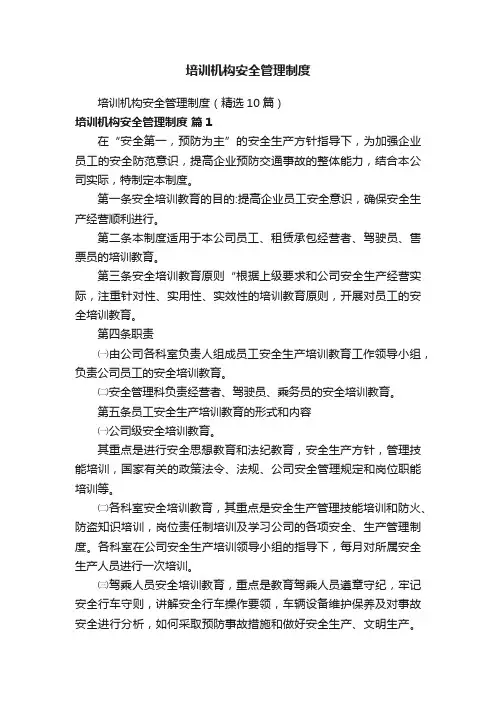 培训机构安全管理制度

培训机构安全管理制度（精选10篇）

培训机构安全管理制度 篇1

在“安全第一，预防为主”的安全生产方针指导下，为加强企业员工的安全防范意识，提高企业预防交通事故的整体能力，结合本公司实际，特制定本制度。

第一条安全培训教育的目的:提高企业员工安全意识，确保安全生产经营顺利进行。

第二条本制度适用于本公司员工、租赁承包经营者、驾驶员、售票员的培训教育。

第三条安全培训教育原则“根据上级要求和公司安全生产经营实际，注重针对性、实用性、实效性的培训教育原则，开展对员工的安全培训教育。

第四条职责

㈠由公司各科室负责人组成员工安全生产培训教育工作领导小组，负责公司员工的安全培训教育。

㈡安全管理科负责经营者、驾驶员、乘务员的安全培训教育。

第五条员工安全生产培训教育的形式和内容

㈠公司级安全培训教育。

其重点是进行安全思想教育和法纪教育，安全生产方针，管理技能培训，国家有关的政策法令、法规、公司安全管理规定和岗位职能培训等。

㈡各科室安全培训教育，其重点是安全生产管理技能培训和防火、防盗知识培训，岗位责任制培训及学习公司的各项安全、生产管理制度。各科室在公司安全生产培训领导小组的指导下，每月对所属安全生产人员进行一次培训。

㈢驾乘人员安全培训教育，重点是教育驾乘人员遵章守纪，牢记安全行车守则，讲解安全行车操作要领，车辆设备维护保养及对事故安全进行分析，如何采取预防事故措施和做好安全生产、文明生产。